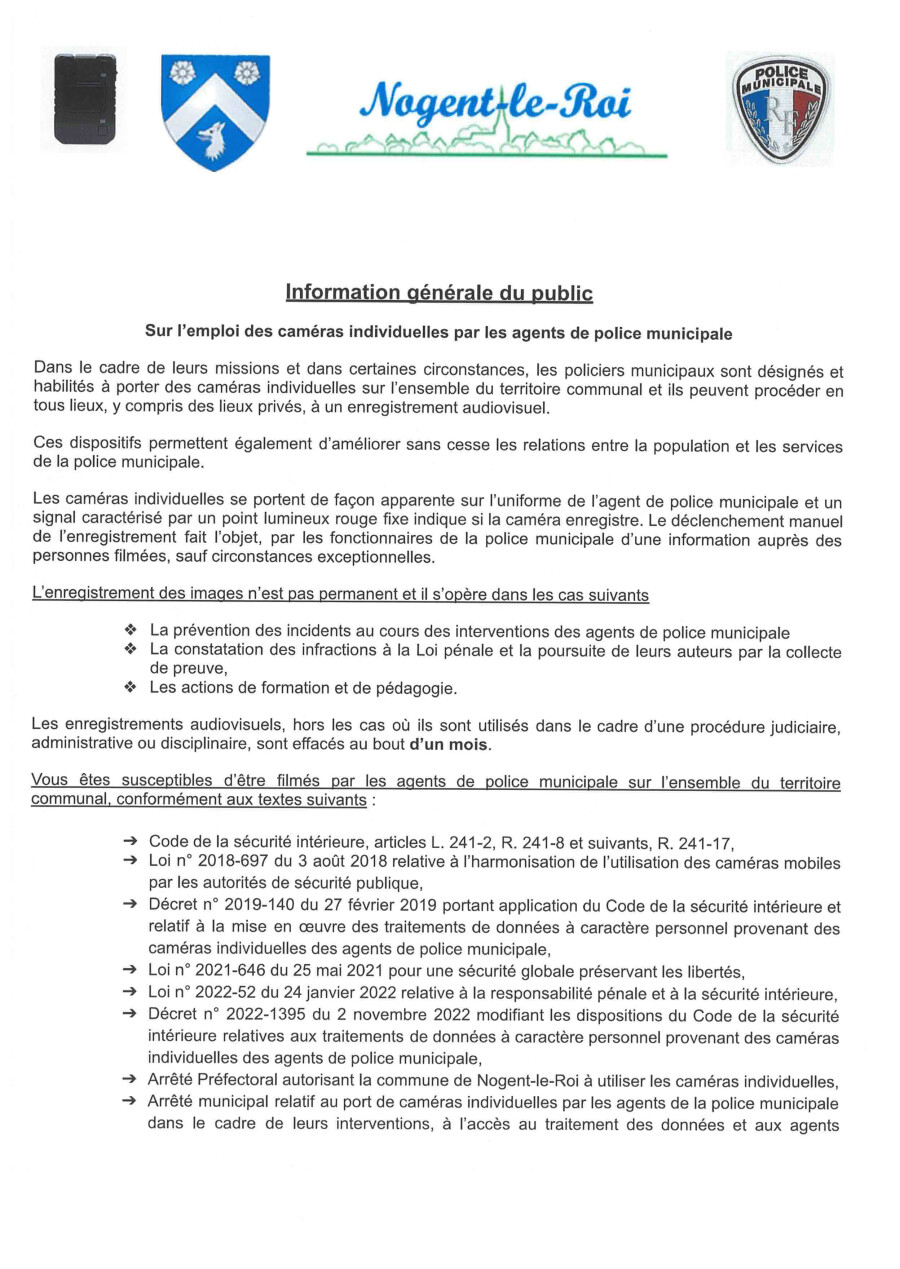 Nogent-le-Roi

POLICE MUNICIPALE
RF

Information générale du public

Sur l'emploi des caméras individuelles par les agents de police municipale

Dans le cadre de leurs missions et dans certaines circonstances, les policiers municipaux sont désignés et habilités à porter des caméras individuelles sur l'ensemble du territoire communal et ils peuvent procéder en tous lieux, y compris des lieux privés, à un enregistrement audiovisuel.

Ces dispositifs permettent également d'améliorer sans cesse les relations entre la population et les services de la police municipale.

Les caméras individuelles se portent de façon apparente sur l'uniforme de l'agent de police municipale et un signal caractérisé par un point lumineux rouge fixe indique si la caméra enregistre. Le déclenchement manuel de l'enregistrement fait l'objet, par les fonctionnaires de la police municipale d'une information auprès des personnes filmées, sauf circonstances exceptionnelles.

L'enregistrement des images n'est pas permanent et il s'opère dans les cas suivants

❖ La prévention des incidents au cours des interventions des agents de police municipale
❖ La constatation des infractions à la Loi pénale et la poursuite de leurs auteurs par la collecte de preuve,
❖ Les actions de formation et de pédagogie.

Les enregistrements audiovisuels, hors les cas où ils sont utilisés dans le cadre d'une procédure judiciaire, administrative ou disciplinaire, sont effacés au bout d'un mois.

Vous êtes susceptibles d'être filmés par les agents de police municipale sur l'ensemble du territoire communal, conformément aux textes suivants :

➔ Code de la sécurité intérieure, articles L. 241-2, R. 241-8 et suivants, R. 241-17,
➔ Loi n° 2018-697 du 3 août 2018 relative à l'harmonisation de l'utilisation des caméras mobiles par les autorités de sécurité publique,
➔ Décret n° 2019-140 du 27 février 2019 portant application du Code de la sécurité intérieure et relatif à la mise en œuvre des traitements de données à caractère personnel provenant des caméras individuelles des agents de police municipale,
➔ Loi n° 2021-646 du 25 mai 2021 pour une sécurité globale préservant les libertés,
➔ Loi n° 2022-52 du 24 janvier 2022 relative à la responsabilité pénale et à la sécurité intérieure,
➔ Décret n° 2022-1395 du 2 novembre 2022 modifiant les dispositions du Code de la sécurité intérieure relatives aux traitements de données à caractère personnel provenant des caméras individuelles des agents de police municipale,
➔ Arrêté Préfectoral autorisant la commune de Nogent-le-Roi à utiliser les caméras individuelles,
➔ Arrêté municipal relatif au port de caméras individuelles par les agents de la police municipale dans le cadre de leurs interventions, à l'accès au traitement des données et aux agents